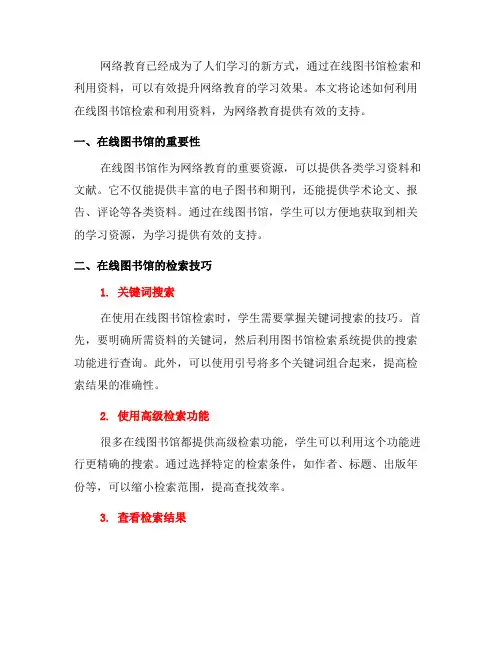 网络教育已经成为了人们学习的新方式，通过在线图书馆检索和利用资料，可以有效提升网络教育的学习效果。本文将论述如何利用在线图书馆检索和利用资料，为网络教育提供有效的支持。

一、在线图书馆的重要性

在线图书馆作为网络教育的重要资源，可以提供各类学习资料和文献。它不仅能提供丰富的电子图书和期刊，还能提供学术论文、报告、评论等各类资料。通过在线图书馆，学生可以方便地获取到相关的学习资源，为学习提供有效的支持。

二、在线图书馆的检索技巧

1. 关键词搜索

在使用在线图书馆检索时，学生需要掌握关键词搜索的技巧。首先，要明确所需资料的关键词，然后利用图书馆检索系统提供的搜索功能进行查询。此外，可以使用引号将多个关键词组合起来，提高检索结果的准确性。

2. 使用高级检索功能

很多在线图书馆都提供高级检索功能，学生可以利用这个功能进行更精确的搜索。通过选择特定的检索条件，如作者、标题、出版年份等，可以缩小检索范围，提高查找效率。

3. 查看检索结果